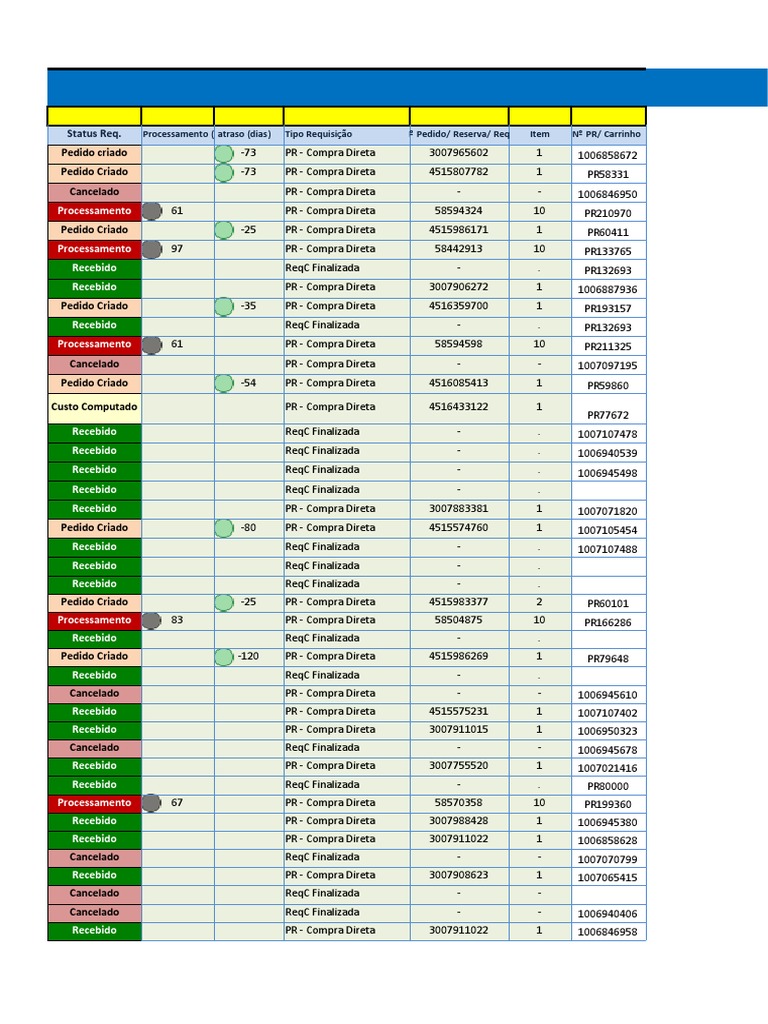 | Status Req. | Processamento ( | atraso (dias) | Tipo Requisição | º Pedido/ Reserva/ Req | Item | Nº PR/ Carrinho |
|---|---|---|---|---|---|---|
| Pedido criado | | -73 | PR - Compra Direta | 3007965602 | 1 | 1006858672 |
| Pedido Criado | | -73 | PR - Compra Direta | 4515807782 | 1 | PR58331 |
| Cancelado | | | PR - Compra Direta | - | - | 1006846950 |
| Processamento | 61 | | PR - Compra Direta | 58594324 | 10 | PR210970 |
| Pedido Criado | | -25 | PR - Compra Direta | 4515986171 | 1 | PR60411 |
| Processamento | 97 | | PR - Compra Direta | 58442913 | 10 | PR133765 |
| Recebido | | | ReqC Finalizada | - | . | PR132693 |
| Recebido | | | PR - Compra Direta | 3007906272 | 1 | 1006887936 |
| Pedido Criado | | -35 | PR - Compra Direta | 4516359700 | 1 | PR193157 |
| Recebido | | | ReqC Finalizada | - | . | PR132693 |
| Processamento | 61 | | PR - Compra Direta | 58594598 | 10 | PR211325 |
| Cancelado | | | PR - Compra Direta | - | - | 1007097195 |
| Pedido Criado | | -54 | PR - Compra Direta | 4516085413 | 1 | PR59860 |
| Custo Computado | | | PR - Compra Direta | 4516433122 | 1 | PR77672 |
| Recebido | | | ReqC Finalizada | - | . | 1007107478 |
| Recebido | | | ReqC Finalizada | - | . | 1006940539 |
| Recebido | | | ReqC Finalizada | - | . | 1006945498 |
| Recebido | | | ReqC Finalizada | - | . | |
| Recebido | | | PR - Compra Direta | 3007883381 | 1 | 1007071820 |
| Pedido Criado | | -80 | PR - Compra Direta | 4515574760 | 1 | 1007105454 |
| Recebido | | | ReqC Finalizada | - | . | 1007107488 |
| Recebido | | | ReqC Finalizada | - | . | |
| Recebido | | | ReqC Finalizada | - | . | |
| Pedido Criado | | -25 | PR - Compra Direta | 4515983377 | 2 | PR60101 |
| Processamento | 83 | | PR - Compra Direta | 58504875 | 10 | PR166286 |
| Recebido | | | ReqC Finalizada | - | . | |
| Pedido Criado | | -120 | PR - Compra Direta | 4515986269 | 1 | PR79648 |
| Recebido | | | ReqC Finalizada | - | . | |
| Cancelado | | | PR - Compra Direta | - | - | 1006945610 |
| Recebido | | | PR - Compra Direta | 4515575231 | 1 | 1007107402 |
| Recebido | | | PR - Compra Direta | 3007911015 | 1 | 1006950323 |
| Cancelado | | | ReqC Finalizada | - | - | 1006945678 |
| Recebido | | | PR - Compra Direta | 3007755520 | 1 | 1007021416 |
| Recebido | | | ReqC Finalizada | - | . | PR80000 |
| Processamento | 67 | | PR - Compra Direta | 58570358 | 10 | PR199360 |
| Recebido | | | PR - Compra Direta | 3007988428 | 1 | 1006945380 |
| Recebido | | | PR - Compra Direta | 3007911022 | 1 | 1006858628 |
| Cancelado | | | ReqC Finalizada | - | - | 1007070799 |
| Recebido | | | PR - Compra Direta | 3007908623 | 1 | 1007065415 |
| Cancelado | | | ReqC Finalizada | - | - | |
| Cancelado | | | ReqC Finalizada | - | - | 1006940406 |
| Recebido | | | PR - Compra Direta | 3007911022 | 1 | 1006846958 |